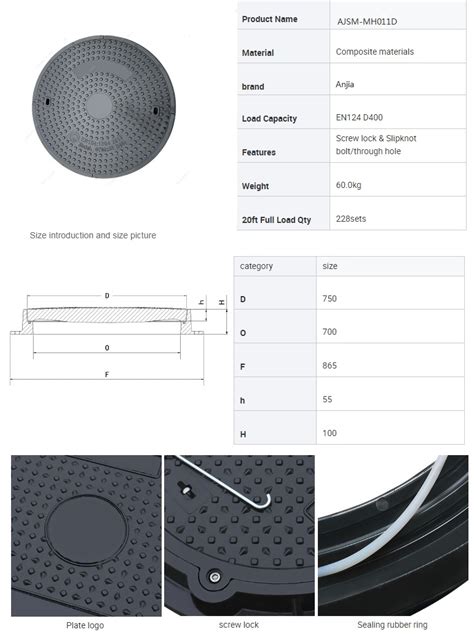 | Product Name | AJSM-MH011D |
|---|---|
| Material | Composite materials |
| brand | Anjia |
| Load Capacity | EN124 D400 |
| Features | Screw lock & Slipknot bolt/through hole |
| Weight | 60.0kg |
| 20ft Full Load Qty | 228sets |

Size introduction and size picture

D
h
H
O
F

| category | size |
|---|---|
| D | 750 |
| O | 700 |
| F | 865 |
| h | 55 |
| H | 100 |

Plate logo

screw lock

Sealing rubber ring